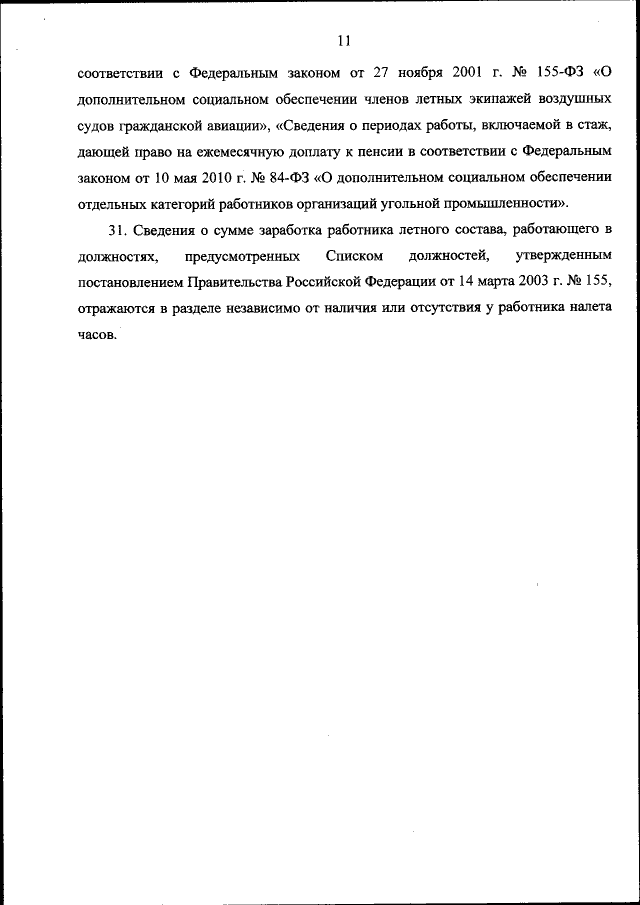 11

соответствии с Федеральным законом от 27 ноября 2001 г. № 155-ФЗ «О дополнительном социальном обеспечении членов летных экипажей воздушных судов гражданской авиации», «Сведения о периодах работы, включаемой в стаж, дающей право на ежемесячную доплату к пенсии в соответствии с Федеральным законом от 10 мая 2010 г. № 84-ФЗ «О дополнительном социальном обеспечении отдельных категорий работников организаций угольной промышленности».

31. Сведения о сумме заработка работника летного состава, работающего в должностях, предусмотренных Списком должностей, утвержденным постановлением Правительства Российской Федерации от 14 марта 2003 г. № 155, отражаются в разделе независимо от наличия или отсутствия у работника налета часов.